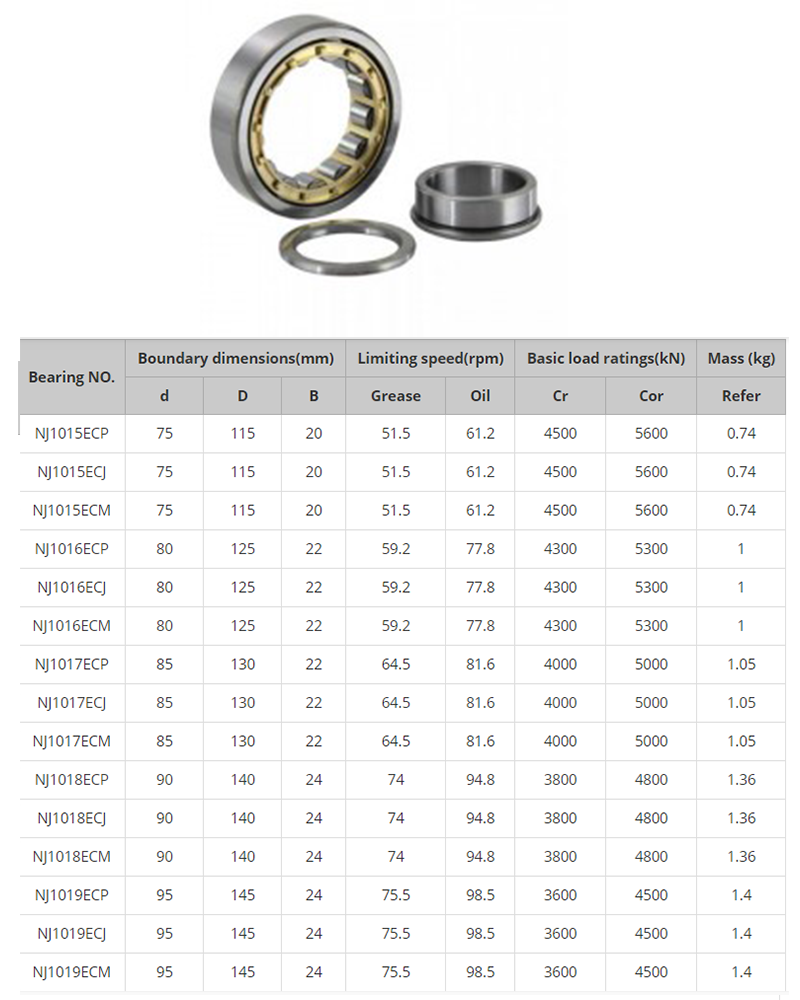 | Bearing NO. | Boundary dimensions(mm) | | | Limiting speed(rpm) | | Basic load ratings(kN) | | Mass (kg) |
|---|---|---|---|---|---|---|---|---|
| | d | D | B | Grease | Oil | Cr | Cor | Refer |
| NJ1015ECP | 75 | 115 | 20 | 51.5 | 61.2 | 4500 | 5600 | 0.74 |
| NJ1015ECJ | 75 | 115 | 20 | 51.5 | 61.2 | 4500 | 5600 | 0.74 |
| NJ1015ECM | 75 | 115 | 20 | 51.5 | 61.2 | 4500 | 5600 | 0.74 |
| NJ1016ECP | 80 | 125 | 22 | 59.2 | 77.8 | 4300 | 5300 | 1 |
| NJ1016ECJ | 80 | 125 | 22 | 59.2 | 77.8 | 4300 | 5300 | 1 |
| NJ1016ECM | 80 | 125 | 22 | 59.2 | 77.8 | 4300 | 5300 | 1 |
| NJ1017ECP | 85 | 130 | 22 | 64.5 | 81.6 | 4000 | 5000 | 1.05 |
| NJ1017ECJ | 85 | 130 | 22 | 64.5 | 81.6 | 4000 | 5000 | 1.05 |
| NJ1017ECM | 85 | 130 | 22 | 64.5 | 81.6 | 4000 | 5000 | 1.05 |
| NJ1018ECP | 90 | 140 | 24 | 74 | 94.8 | 3800 | 4800 | 1.36 |
| NJ1018ECJ | 90 | 140 | 24 | 74 | 94.8 | 3800 | 4800 | 1.36 |
| NJ1018ECM | 90 | 140 | 24 | 74 | 94.8 | 3800 | 4800 | 1.36 |
| NJ1019ECP | 95 | 145 | 24 | 75.5 | 98.5 | 3600 | 4500 | 1.4 |
| NJ1019ECJ | 95 | 145 | 24 | 75.5 | 98.5 | 3600 | 4500 | 1.4 |
| NJ1019ECM | 95 | 145 | 24 | 75.5 | 98.5 | 3600 | 4500 | 1.4 |